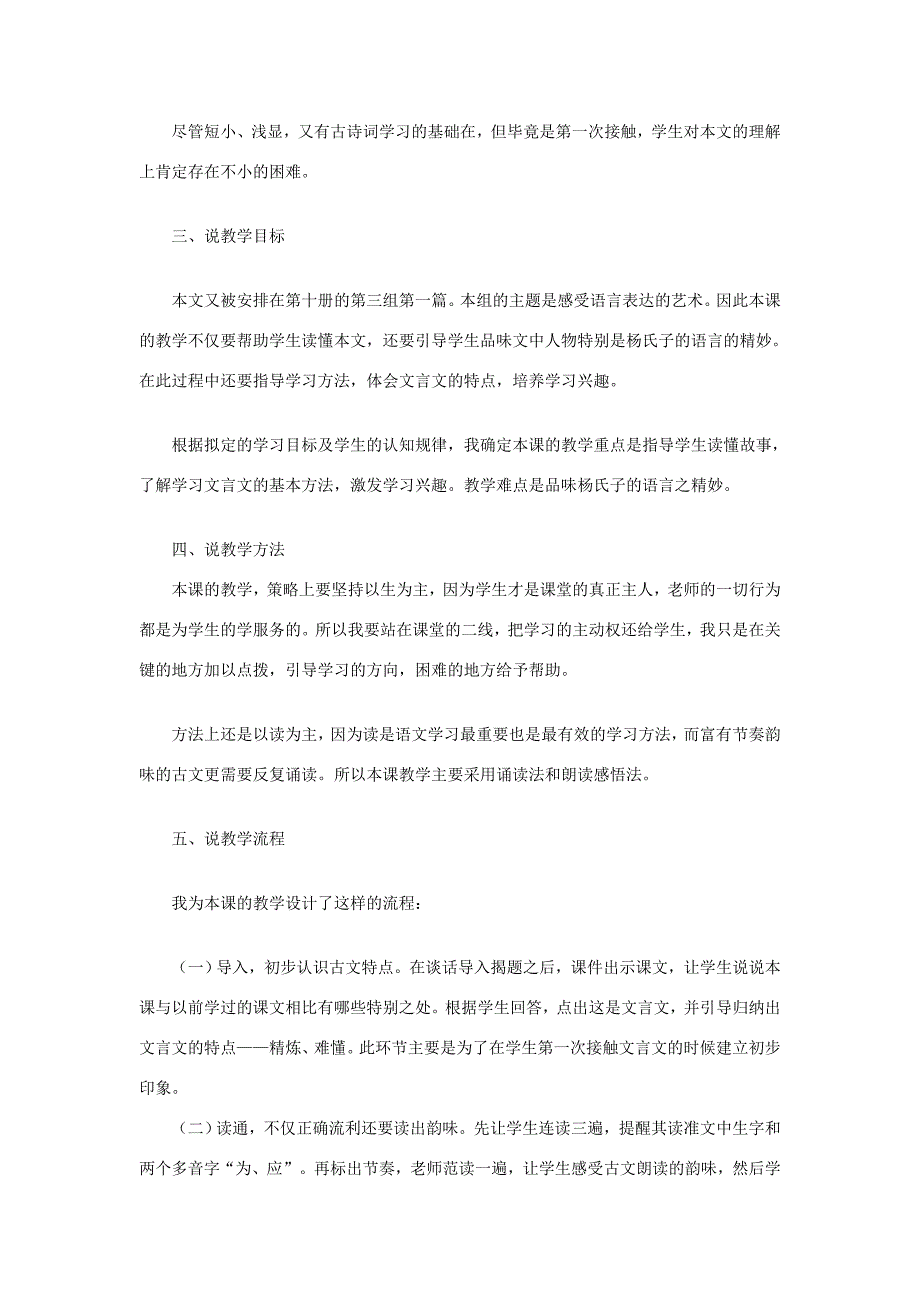 尽管短小、浅显，又有古诗词学习的基础在，但毕竟是第一次接触，学生对本文的理解上肯定存在不小的困难。

三、说教学目标

本文又被安排在第十册的第三组第一篇。本组的主题是感受语言表达的艺术。因此本课的教学不仅要帮助学生读懂本文，还要引导学生品味文中人物特别是杨氏子的语言的精妙。在此过程中还要指导学习方法，体会文言文的特点，培养学习兴趣。

根据拟定的学习目标及学生的认知规律，我确定本课的教学重点是指导学生读懂故事，了解学习文言文的基本方法，激发学习兴趣。教学难点是品味杨氏子的语言之精妙。

四、说教学方法

本课的教学，策略上要坚持以生为主，因为学生才是课堂的真正主人，老师的一切行为都是为学生的学服务的。所以我要站在课堂的二线，把学习的主动权还给学生，我只是在关键的地方加以点拨，引导学习的方向，困难的地方给予帮助。

方法上还是以读为主，因为读是语文学习最重要也是最有效的学习方法，而富有节奏韵味的古文更需要反复诵读。所以本课教学主要采用诵读法和朗读感悟法。

五、说教学流程

我为本课的教学设计了这样的流程：

（一）导入，初步认识古文特点。在谈话导入揭题之后，课件出示课文，让学生说说本课与以前学过的课文相比有哪些特别之处。根据学生回答，点出这是文言文，并引导归纳出文言文的特点——精炼、难懂。此环节主要是为了在学生第一次接触文言文的时候建立初步印象。

（二）读通，不仅正确流利还要读出韵味。先让学生连读三遍，提醒其读准文中生字和两个多音字“为、应”。再标出节奏，老师范读一遍，让学生感受古文朗读的韵味，然后学